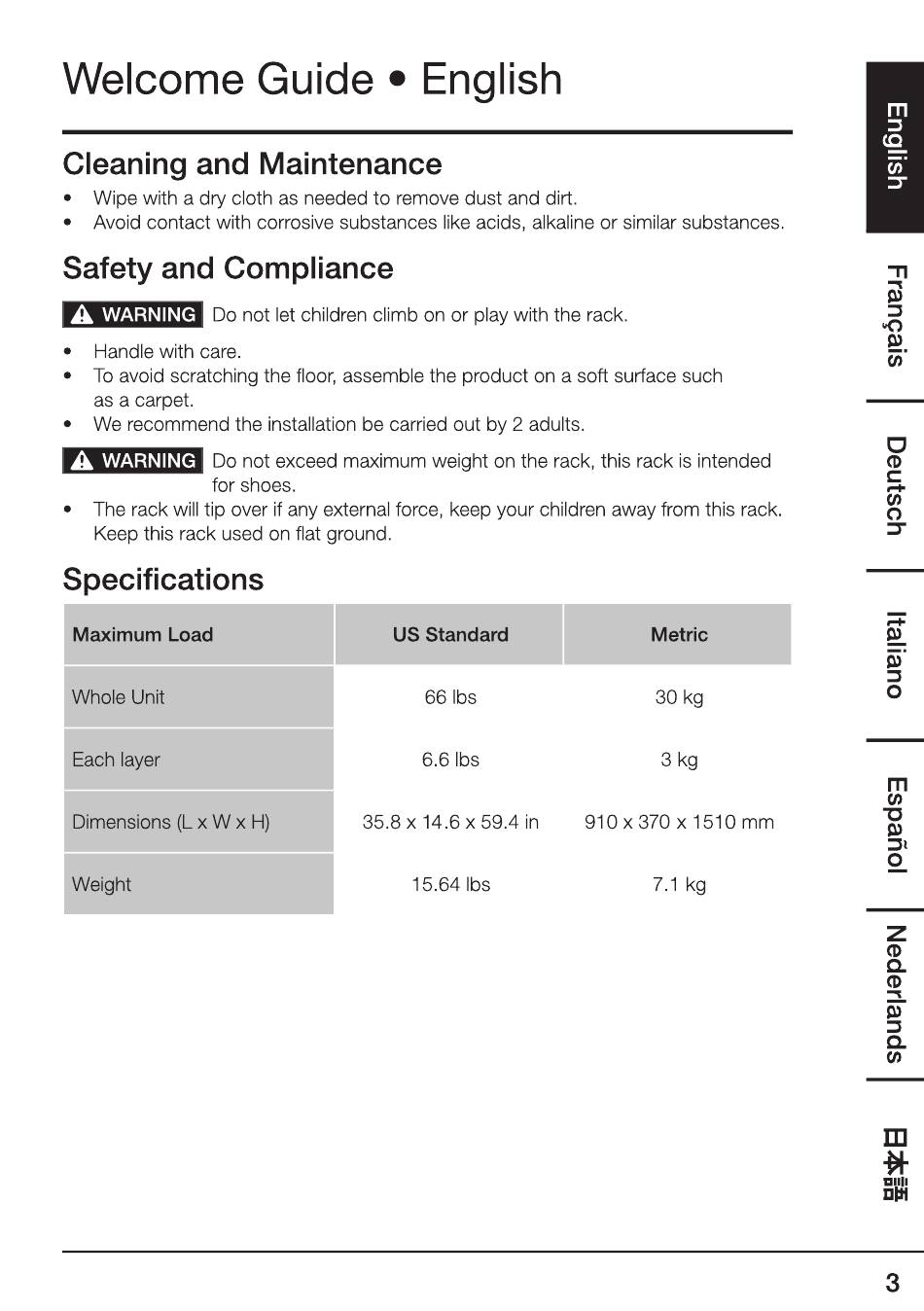 Welcome Guide • English

Cleaning and Maintenance

• Wipe with a dry cloth as needed to remove dust and dirt.
• Avoid contact with corrosive substances like acids, alkaline or similar substances.

Safety and Compliance

WARNING Do not let children climb on or play with the rack.

• Handle with care.
• To avoid scratching the floor, assemble the product on a soft surface such as a carpet.
• We recommend the installation be carried out by 2 adults.

WARNING Do not exceed maximum weight on the rack, this rack is intended for shoes.

• The rack will tip over if any external force, keep your children away from this rack. Keep this rack used on flat ground.

Specifications

| Maximum Load | US Standard | Metric |
|---|---|---|
| Whole Unit | 66 lbs | 30 kg |
| Each layer | 6.6 lbs | 3 kg |
| Dimensions (L x W x H) | 35.8 x 14.6 x 59.4 in | 910 x 370 x 1510 mm |
| Weight | 15.64 lbs | 7.1 kg |

English
Français
Deutsch
Italiano
Español
Nederlands
日本語

3